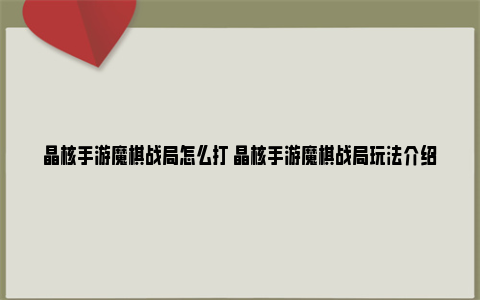 晶核手游魔棋战局怎么打 晶核手游魔棋战局玩法介绍